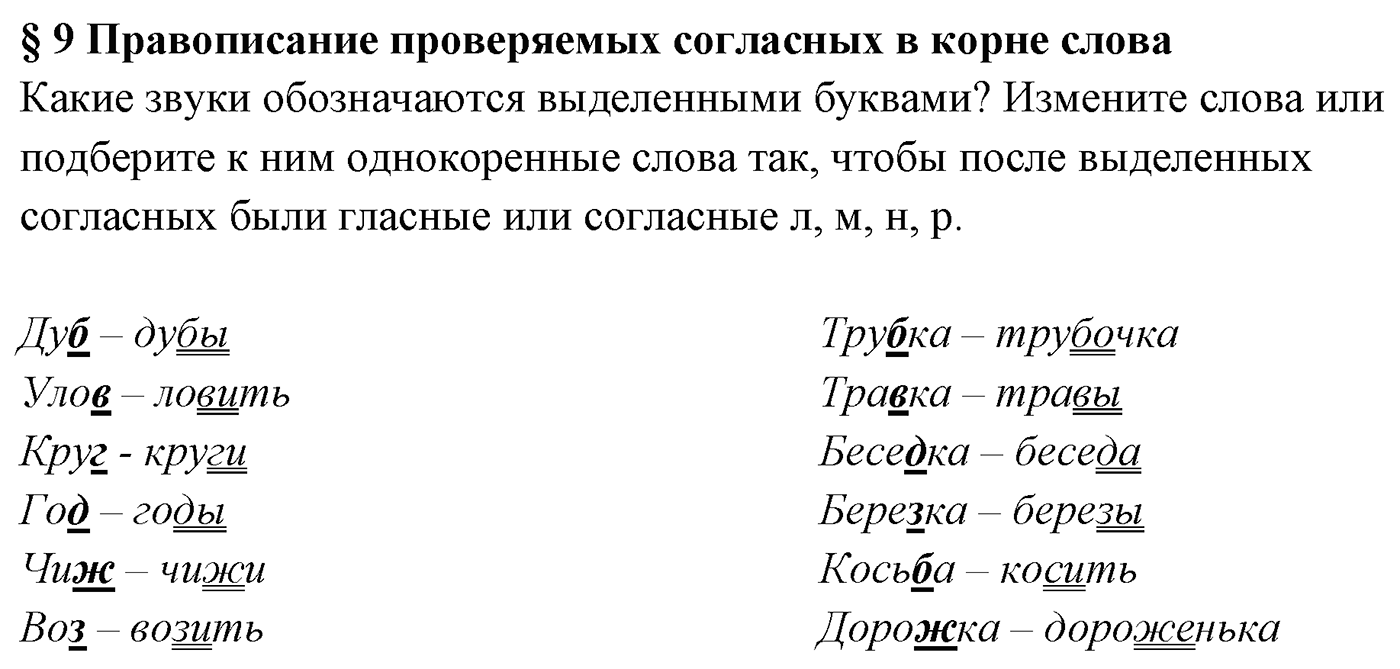 § 9 Правописание проверяемых согласных в корне слова
Какие звуки обозначаются выделенными буквами? Измените слова или подберите к ним однокоренные слова так, чтобы после выделенных согласных были гласные или согласные л, м, н, р.

Дуб – дубы
Улов – ловить
Круг - круги
Год – годы
Чиж – чижи
Воз – возить

Трубка – трубочка
Травка – травы
Беседка – беседа
Березка – березы
Косьба – косить
Дорожка – дороженька